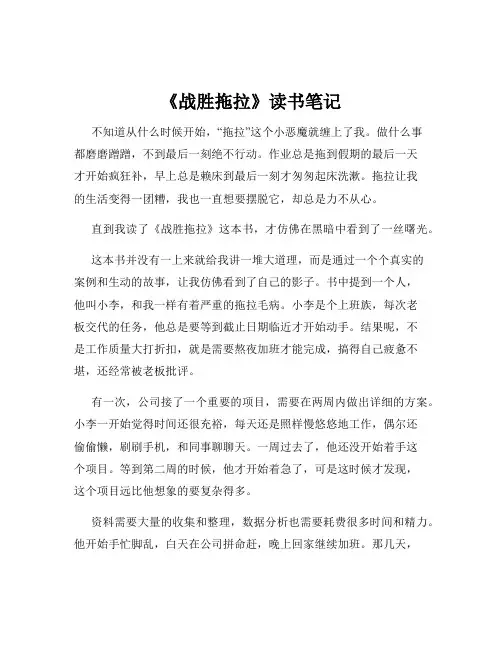 《战胜拖拉》读书笔记

不知道从什么时候开始，“拖拉”这个小恶魔就缠上了我。做什么事都磨磨蹭蹭，不到最后一刻绝不行动。作业总是拖到假期的最后一天才开始疯狂补，早上总是赖床到最后一刻才匆匆起床洗漱。拖拉让我的生活变得一团糟，我也一直想要摆脱它，却总是力不从心。

直到我读了《战胜拖拉》这本书，才仿佛在黑暗中看到了一丝曙光。

这本书并没有一上来就给我讲一堆大道理，而是通过一个个真实的案例和生动的故事，让我仿佛看到了自己的影子。书中提到一个人，他叫小李，和我一样有着严重的拖拉毛病。小李是个上班族，每次老板交代的任务，他总是要等到截止日期临近才开始动手。结果呢，不是工作质量大打折扣，就是需要熬夜加班才能完成，搞得自己疲惫不堪，还经常被老板批评。

有一次，公司接了一个重要的项目，需要在两周内做出详细的方案。小李一开始觉得时间还很充裕，每天还是照样慢悠悠地工作，偶尔还偷偷懒，刷刷手机，和同事聊聊天。一周过去了，他还没开始着手这个项目。等到第二周的时候，他才开始着急了，可是这时候才发现，这个项目远比他想象的要复杂得多。

资料需要大量的收集和整理，数据分析也需要耗费很多时间和精力。他开始手忙脚乱，白天在公司拼命赶，晚上回家继续加班。那几天，